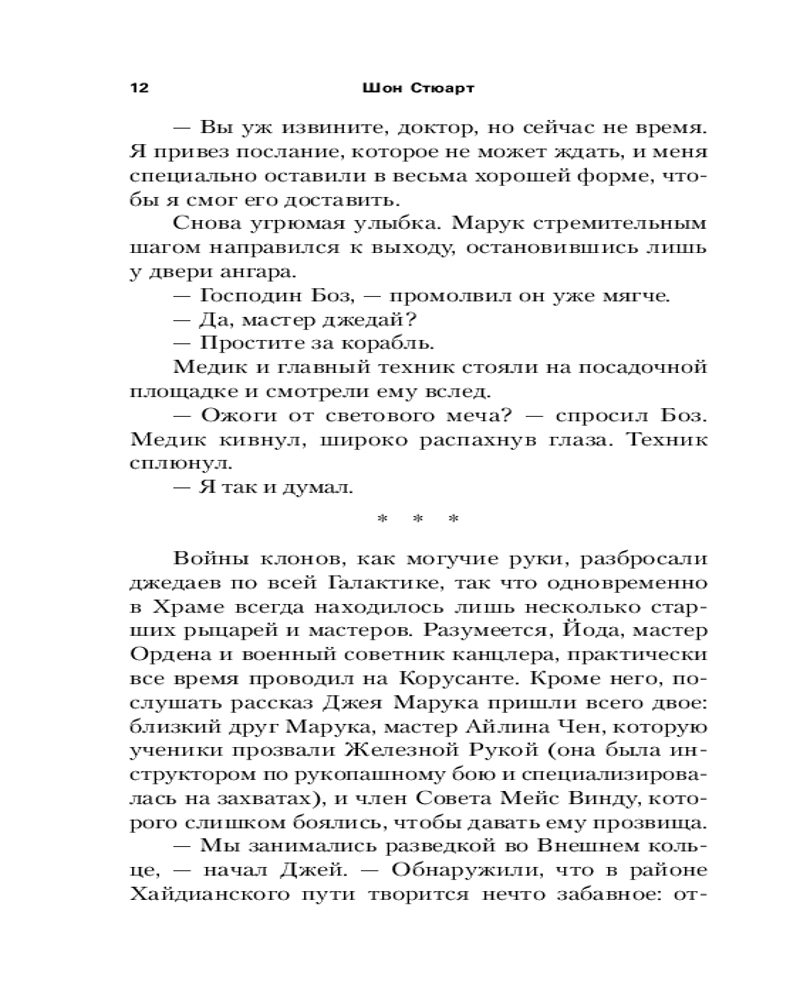 12 Шон Стюарт

— Вы уж извините, доктор, но сейчас не время. Я привез послание, которое не может ждать, и меня специально оставили в весьма хорошей форме, чтобы я смог его доставить.

Снова угрюмая улыбка. Марук стремительным шагом направился к выходу, остановившись лишь у двери ангара.

— Господин Боз, — промолвил он уже мягче.

— Да, мастер джедай?

— Простите за корабль.

Медик и главный техник стояли на посадочной площадке и смотрели ему вслед.

— Ожоги от светового меча? — спросил Боз.

Медик кивнул, широко распахнув глаза. Техник сплюнул.

— Я так и думал.

* * *

Войны клонов, как могучие руки, разбросали джедаев по всей Галактике, так что одновременно в Храме всегда находилось лишь несколько старших рыцарей и мастеров. Разумеется, Йода, мастер Ордена и военный советник канцлера, практически все время проводил на Корусанте. Кроме него, послушать рассказ Джея Марука пришли всего двое: близкий друг Марука, мастер Айлина Чен, которую ученики прозвали Железной Рукой (она была инструктором по рукопашному бою и специализировалась на захватах), и член Совета Мейс Винду, которого слишком боялись, чтобы давать ему прозвища.

— Мы занимались разведкой во Внешнем кольце, — начал Джей. — Обнаружили, что в районе Хайдианского пути творится нечто забавное: от-